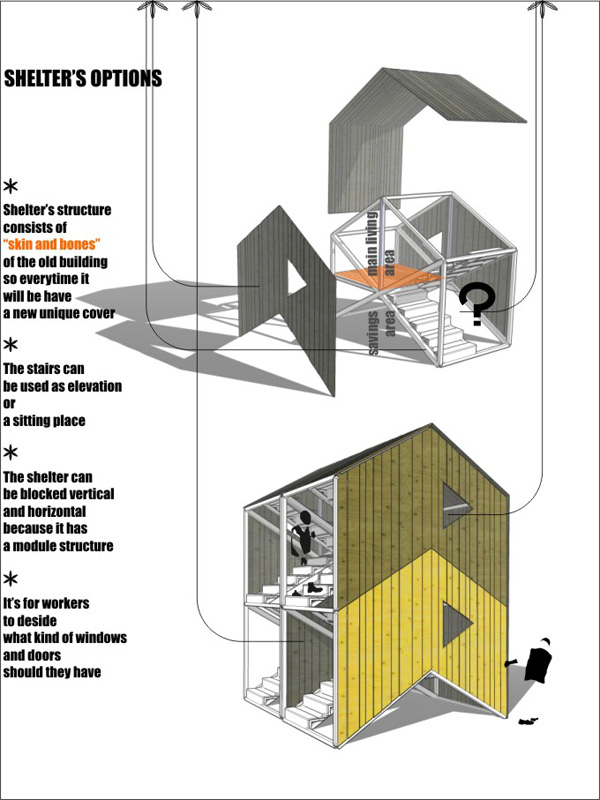 SHELTER'S OPTIONS

*
Shelter's structure consists of "skin and bones" of the old building so everytime it will be have a new unique cover

*
The stairs can be used as elevation or a sitting place

*
The shelter can be blocked vertical and horizontal because it has a module structure

*
It's for workers to deside what kind of windows and doors should they have

main living area

savings area

?